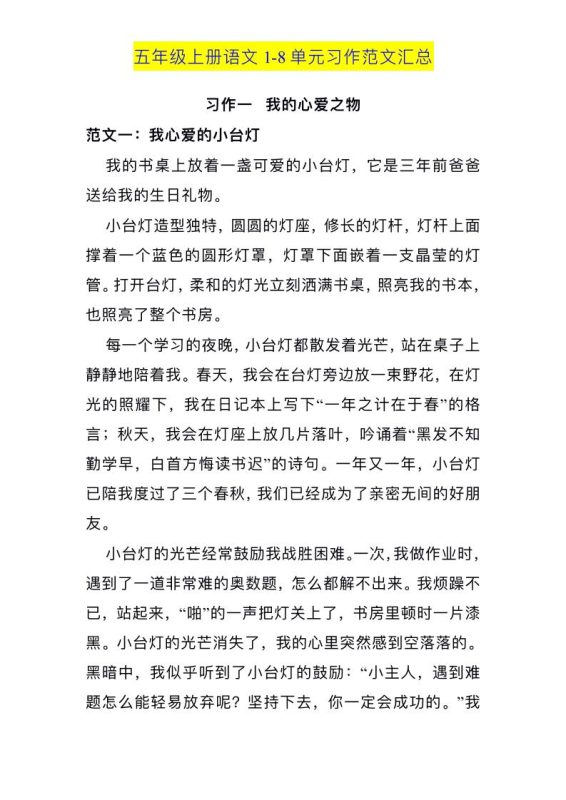 五年级上册语文 1-8 单元习作范文汇总

习作一　我的心爱之物

范文一：我心爱的小台灯

我的书桌上放着一盏可爱的小台灯，它是三年前爸爸送给我的生日礼物。

小台灯造型独特，圆圆的灯座，修长的灯杆，灯杆上面撑着一个蓝色的圆形灯罩，灯罩下面嵌着一支晶莹的灯管。打开台灯，柔和的灯光立刻洒满书桌，照亮我的书本，也照亮了整个书房。

每一个学习的夜晚，小台灯都散发着光芒，站在桌子上静静地陪着我。春天，我会在台灯旁边放一束野花，在灯光的照耀下，我在日记本上写下“一年之计在于春”的格言；秋天，我会在灯座上放几片落叶，吟诵着“黑发不知勤学早，白首方悔读书迟”的诗句。一年又一年，小台灯已陪我度过了三个春秋，我们已经成为了亲密无间的好朋友。

小台灯的光芒经常鼓励我战胜困难。一次，我做作业时，遇到了一道非常难的奥数题，怎么都解不出来。我烦躁不已，站起来，“啪”的一声把灯关上了，书房里顿时一片漆黑。小台灯的光芒消失了，我的心里突然感到空落落的。黑暗中，我似乎听到了小台灯的鼓励：“小主人，遇到难题怎么能轻易放弃呢？坚持下去，你一定会成功的。”我